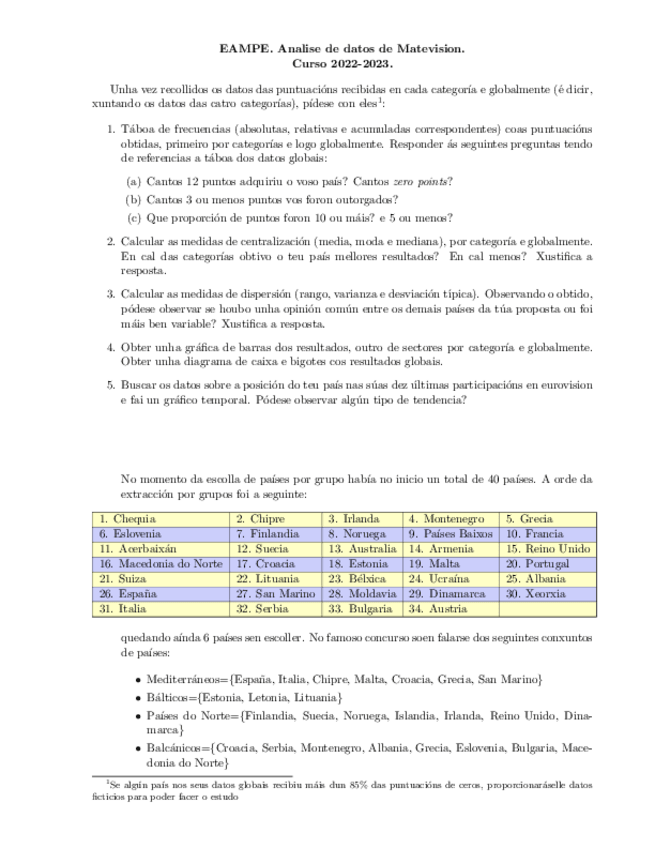 EAMPE. Analise de datos de Matevision.
Curso 2022-2023.

Unha vez recollidos os datos das puntuacións recibidas en cada categoría e globalmente (é dicir, xuntando os datos das catro categorías), pídese con eles$^1$:

1. Táboa de frecuencias (absolutas, relativas e acumuladas correspondentes) coas puntuacións obtidas, primeiro por categorías e logo globalmente. Responder ás seguintes preguntas tendo de referencias a táboa dos datos globais:

(a) Cantos 12 puntos adquiriu o voso país? Cantos zero points?

(b) Cantos 3 ou menos puntos vos foron outorgados?

(c) Que proporción de puntos foron 10 ou máis? e 5 ou menos?

2. Calcular as medidas de centralización (media, moda e mediana), por categoría e globalmente. En cal das categorías obtivo o teu país mellores resultados? En cal menos? Xustifica a resposta.

3. Calcular as medidas de dispersión (rango, varianza e desviación típica). Observando o obtido, pódese observar se houbo unha opinión común entre os demais países da túa proposta ou foi máis ben variable? Xustifica a resposta.

4. Obter unha gráfica de barras dos resultados, outro de sectores por categoría e globalmente. Obter unha diagrama de caixa e bigotes cos resultados globais.

5. Buscar os datos sobre a posición do teu país nas súas dez últimas participacións en eurovision e fai un gráfico temporal. Pódese observar algún tipo de tendencia?

No momento da escolla de países por grupo había no inicio un total de 40 países. A orde da extracción por grupos foi a seguinte:

| 1. Chequia | 2. Chipre | 3. Irlanda | 4. Montenegro | 5. Grecia |
|---|---|---|---|---|
| 6. Eslovenia | 7. Finlandia | 8. Noruega | 9. Países Baixos | 10. Francia |
| 11. Acerbaixán | 12. Suecia | 13. Australia | 14. Armenia | 15. Reino Unido |
| 16. Macedonia do Norte | 17. Croacia | 18. Estonia | 19. Malta | 20. Portugal |
| 21. Suiza | 22. Lituania | 23. Bélxica | 24. Ucraína | 25. Albania |
| 26. España | 27. San Marino | 28. Moldavia | 29. Dinamarca | 30. Xeorxia |
| 31. Italia | 32. Serbia | 33. Bulgaria | 34. Austria | |

quedando aínda 6 países sen escoller. No famoso concurso soen falarse dos seguintes conxuntos de países:

• Mediterráneos={España, Italia, Chipre, Malta, Croacia, Grecia, San Marino}

• Bálticos={Estonia, Letonia, Lituania}

• Países do Norte={Finlandia, Suecia, Noruega, Islandia, Irlanda, Reino Unido, Dinamarca}

• Balcánicos={Croacia, Serbia, Montenegro, Albania, Grecia, Eslovenia, Bulgaria, Macedonia do Norte}

$^1$Se algún país nos seus datos globais recibiu máis dun 85% das puntuacións de ceros, proporcionaráselle datos ficticios para poder facer o estudo